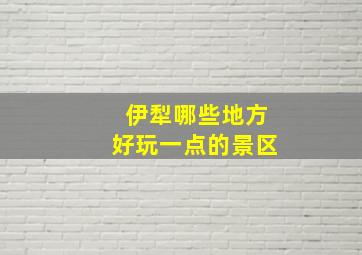 伊犁哪些地方
好玩一点的景区